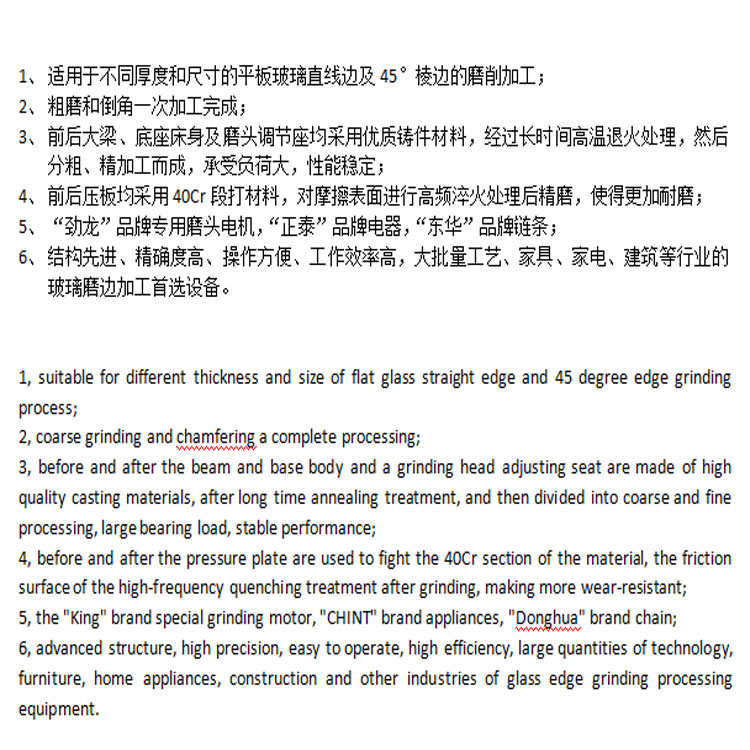 1、适用于不同厚度和尺寸的平板玻璃直线边及 45° 棱边的磨削加工；
2、粗磨和倒角一次加工完成；
3、前后大梁、底座床身及磨头调节座均采用优质铸件材料，经过长时间高温退火处理，然后分粗、精加工而成，承受负荷大，性能稳定；
4、前后压板均采用 40Cr 段打材料，对摩擦表面进行高频淬火处理后精磨，使得更加耐磨；
5、“劲龙”品牌专用磨头电机，“正泰”品牌电器，“东华”品牌链条；
6、结构先进、精确度高、操作方便、工作效率高，大批量工艺、家具、家电、建筑等行业的玻璃磨边加工首选设备。

1, suitable for different thickness and size of flat glass straight edge and 45 degree edge grinding process;
2, coarse grinding and chamfering a complete processing;
3, before and after the beam and base body and a grinding head adjusting seat are made of high quality casting materials, after long time annealing treatment, and then divided into coarse and fine processing, large bearing load, stable performance;
4, before and after the pressure plate are used to fight the 40Cr section of the material, the friction surface of the high-frequency quenching treatment after grinding, making more wear-resistant;
5, the "King" brand special grinding motor, "CHINT" brand appliances, "Donghua" brand chain;
6, advanced structure, high precision, easy to operate, high efficiency, large quantities of technology, furniture, home appliances, construction and other industries of glass edge grinding processing equipment.